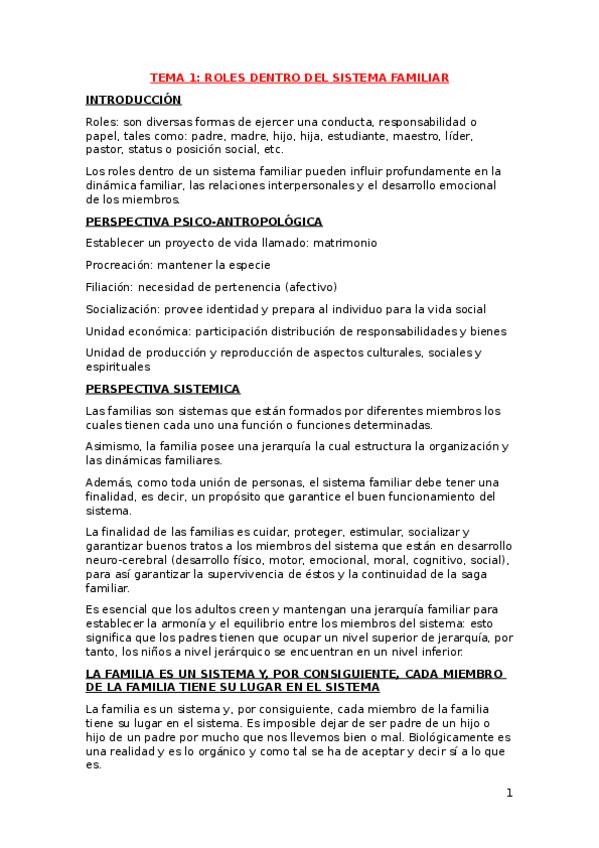 TEMA 1: ROLES DENTRO DEL SISTEMA FAMILIAR

INTRODUCCIÓN

Roles: son diversas formas de ejercer una conducta, responsabilidad o papel, tales como: padre, madre, hijo, hija, estudiante, maestro, líder, pastor, status o posición social, etc.

Los roles dentro de un sistema familiar pueden influir profundamente en la dinámica familiar, las relaciones interpersonales y el desarrollo emocional de los miembros.

PERSPECTIVA PSICO-ANTROPOLÓGICA

Establecer un proyecto de vida llamado: matrimonio

Procreación: mantener la especie

Filiación: necesidad de pertenencia (afectivo)

Socialización: provee identidad y prepara al individuo para la vida social

Unidad económica: participación distribución de responsabilidades y bienes

Unidad de producción y reproducción de aspectos culturales, sociales y espirituales

PERSPECTIVA SISTEMICA

Las familias son sistemas que están formados por diferentes miembros los cuales tienen cada uno una función o funciones determinadas.

Asimismo, la familia posee una jerarquía la cual estructura la organización y las dinámicas familiares.

Además, como toda unión de personas, el sistema familiar debe tener una finalidad, es decir, un propósito que garantice el buen funcionamiento del sistema.

La finalidad de las familias es cuidar, proteger, estimular, socializar y garantizar buenos tratos a los miembros del sistema que están en desarrollo neuro-cerebral (desarrollo físico, motor, emocional, moral, cognitivo, social), para así garantizar la supervivencia de éstos y la continuidad de la saga familiar.

Es esencial que los adultos creen y mantengan una jerarquía familiar para establecer la armonía y el equilibrio entre los miembros del sistema: esto significa que los padres tienen que ocupar un nivel superior de jerarquía, por tanto, los niños a nivel jerárquico se encuentran en un nivel inferior.

LA FAMILIA ES UN SISTEMA Y, POR CONSIGUIENTE, CADA MIEMBRO DE LA FAMILIA TIENE SU LUGAR EN EL SISTEMA

La familia es un sistema y, por consiguiente, cada miembro de la familia tiene su lugar en el sistema. Es imposible dejar de ser padre de un hijo o hijo de un padre por mucho que nos llevemos bien o mal. Biológicamente es una realidad y es lo orgánico y como tal se ha de aceptar y decir sí a lo que es.

1